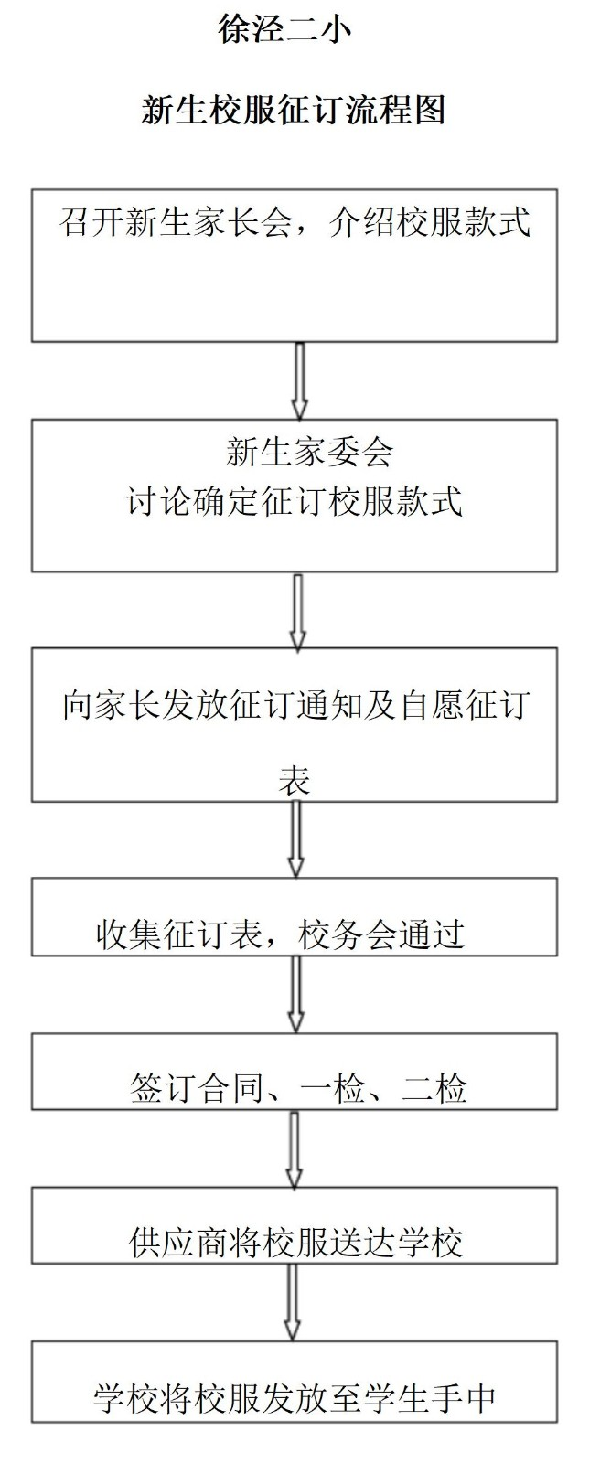 徐泾二小

新生校服征订流程图

召开新生家长会，介绍校服款式

新生家委会
讨论确定征订校服款式

向家长发放征订通知及自愿征订表

收集征订表，校务会通过

签订合同、一检、二检

供应商将校服送达学校

学校将校服发放至学生手中